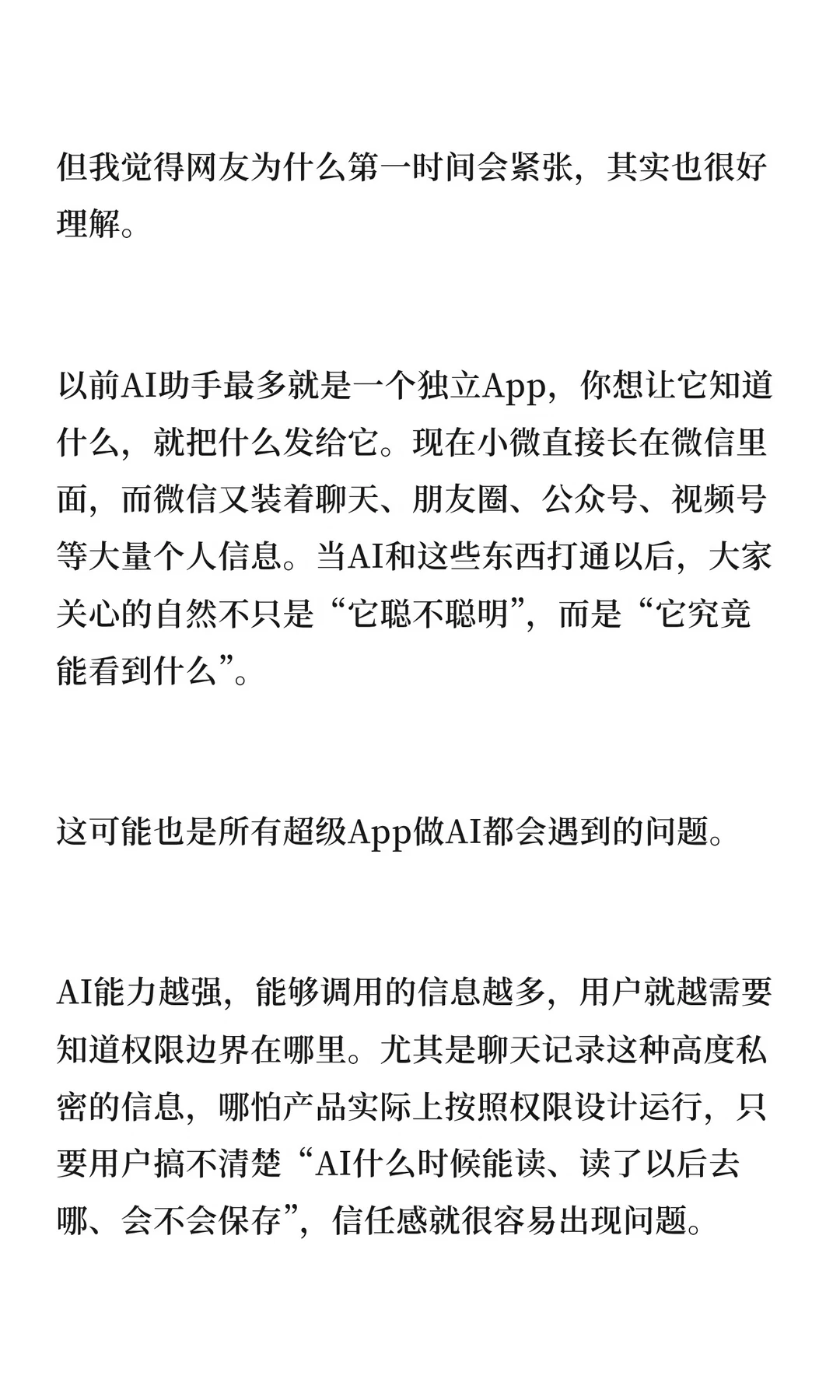 但我觉得网友为什么第一时间会紧张，其实也很好理解。

以前AI助手最多就是一个独立App，你想让它知道什么，就把什么发给它。现在小微直接长在微信里面，而微信又装着聊天、朋友圈、公众号、视频号等大量个人信息。当AI和这些东西打通以后，大家关心的自然不只是“它聪不聪明”，而是“它究竟能看到什么”。

这可能也是所有超级App做AI都会遇到的问题。

AI能力越强，能够调用的信息越多，用户就越需要知道权限边界在哪里。尤其是聊天记录这种高度私密的信息，哪怕产品实际上按照权限设计运行，只要用户搞不清楚“AI什么时候能读、读了以后去哪、会不会保存”，信任感就很容易出现问题。